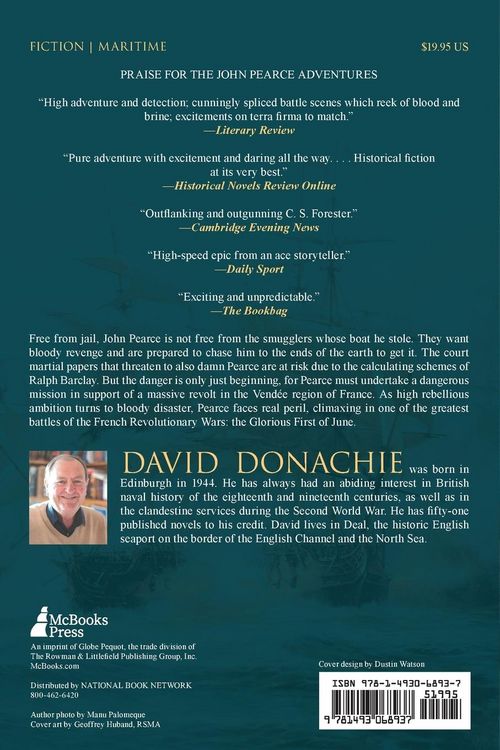 FICTION | MARITIME

$19.95 US

PRAISE FOR THE JOHN PEARCE ADVENTURES

"High adventure and detection; cunningly spliced battle scenes which reek of blood and brine; excitements on terra firma to match."
—Literary Review

"Pure adventure with excitement and daring all the way. . . . Historical fiction at its very best."
—Historical Novels Review Online

"Outflanking and outgunning C. S. Forester."
—Cambridge Evening News

"High-speed epic from an ace storyteller."
—Daily Sport

"Exciting and unpredictable."
—The Bookbag

Free from jail, John Pearce is not free from the smugglers whose boat he stole. They want bloody revenge and are prepared to chase him to the ends of the earth to get it. The court martial papers that threaten to also damn Pearce are at risk due to the calculating schemes of Ralph Barclay. But the danger is only just beginning, for Pearce must undertake a dangerous mission in support of a massive revolt in the Vendée region of France. As high rebellious ambition turns to bloody disaster, Pearce faces real peril, climaxing in one of the greatest battles of the French Revolutionary Wars: the Glorious First of June.

DAVID DONACHIE was born in Edinburgh in 1944. He has always had an abiding interest in British naval history of the eighteenth and nineteenth centuries, as well as in the clandestine services during the Second World War. He has fifty-one published novels to his credit. David lives in Deal, the historic English seaport on the border of the English Channel and the North Sea.

McBooks Press

An imprint of Globe Pequot, the trade division of The Rowman & Littlefield Publishing Group, Inc.
McBooks.com

Distributed by NATIONAL BOOK NETWORK
800-462-6420

Author photo by Manu Palomeque
Cover art by Geoffrey Huband, RSMA

Cover design by Dustin Watson

ISBN 978-1-4930-6893-7
51995
9 781493 068937